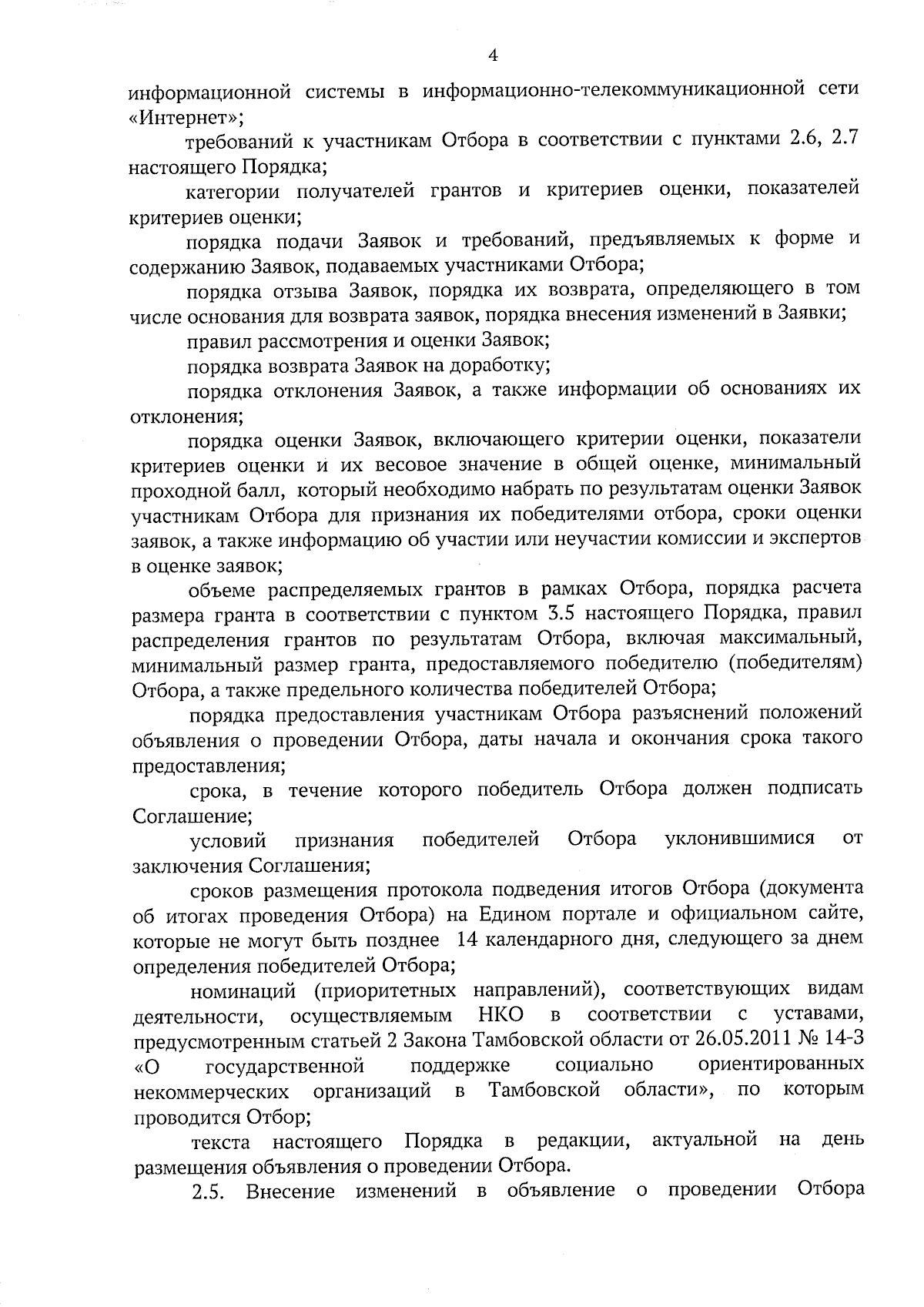 4

информационной системы в информационно-телекоммуникационной сети «Интернет»;

требований к участникам Отбора в соответствии с пунктами 2.6, 2.7 настоящего Порядка;

категории получателей грантов и критериев оценки, показателей критериев оценки;

порядка подачи Заявок и требований, предъявляемых к форме и содержанию Заявок, подаваемых участниками Отбора;

порядка отзыва Заявок, порядка их возврата, определяющего в том числе основания для возврата заявок, порядка внесения изменений в Заявки;

правил рассмотрения и оценки Заявок;

порядка возврата Заявок на доработку;

порядка отклонения Заявок, а также информации об основаниях их отклонения;

порядка оценки Заявок, включающего критерии оценки, показатели критериев оценки и их весовое значение в общей оценке, минимальный проходной балл, который необходимо набрать по результатам оценки Заявок участникам Отбора для признания их победителями отбора, сроки оценки заявок, а также информацию об участии или неучастии комиссии и экспертов в оценке заявок;

объеме распределяемых грантов в рамках Отбора, порядка расчета размера гранта в соответствии с пунктом 3.5 настоящего Порядка, правил распределения грантов по результатам Отбора, включая максимальный, минимальный размер гранта, предоставляемого победителю (победителям) Отбора, а также предельного количества победителей Отбора;

порядка предоставления участникам Отбора разъяснений положений объявления о проведении Отбора, даты начала и окончания срока такого предоставления;

срока, в течение которого победитель Отбора должен подписать Соглашение;

условий признания победителей Отбора уклонившимися от заключения Соглашения;

сроков размещения протокола подведения итогов Отбора (документа об итогах проведения Отбора) на Едином портале и официальном сайте, которые не могут быть позднее 14 календарного дня, следующего за днем определения победителей Отбора;

номинаций (приоритетных направлений), соответствующих видам деятельности, осуществляемым НКО в соответствии с уставами, предусмотренным статьей 2 Закона Тамбовской области от 26.05.2011 № 14-З «О государственной поддержке социально ориентированных некоммерческих организаций в Тамбовской области», по которым проводится Отбор;

текста настоящего Порядка в редакции, актуальной на день размещения объявления о проведении Отбора.

2.5. Внесение изменений в объявление о проведении Отбора